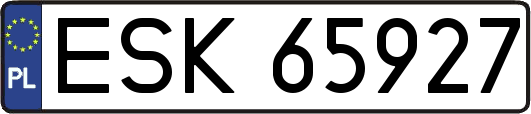 PL
ESK 65927